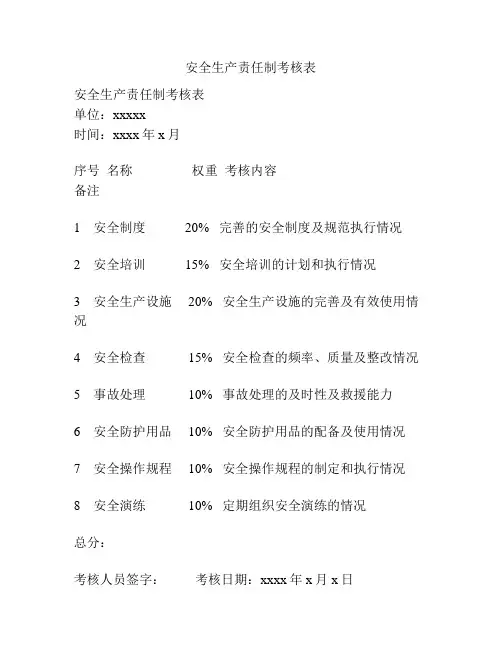 安全生产责任制考核表

安全生产责任制考核表
单位：xxxxx
时间：xxxx 年 x 月

序号 名称 权重 考核内容
备注

1 安全制度 20% 完善的安全制度及规范执行情况

2 安全培训 15% 安全培训的计划和执行情况

3 安全生产设施 20% 安全生产设施的完善及有效使用情况

4 安全检查 15% 安全检查的频率、质量及整改情况

5 事故处理 10% 事故处理的及时性及救援能力

6 安全防护用品 10% 安全防护用品的配备及使用情况

7 安全操作规程 10% 安全操作规程的制定和执行情况

8 安全演练 10% 定期组织安全演练的情况

总分：

考核人员签字： 考核日期：xxxx 年 x 月 x 日